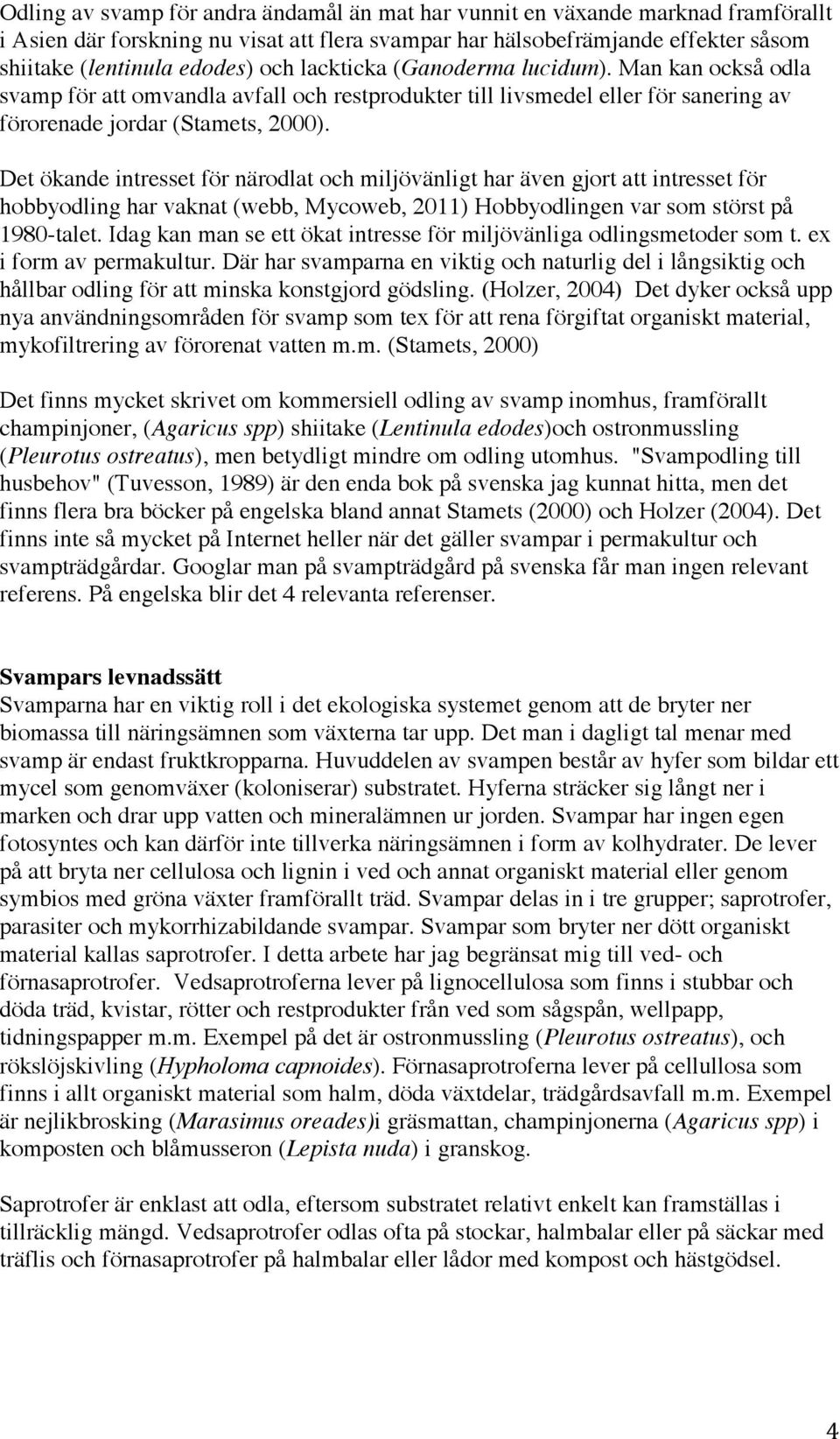 Odling av svamp för andra ändamål än mat har vunnit en växande marknad framförallt i Asien där forskning nu visat att flera svampar har hälsobefrämjande effekter såsom shiitake (lentinula edodes) och lackticka (Ganoderma lucidum). Man kan också odla svamp för att omvandla avfall och restprodukter till livsmedel eller för sanering av förorenade jordar (Stamets, 2000).

Det ökande intresset för närodlat och miljövänligt har även gjort att intresset för hobbyodling har vaknat (webb, Mycoweb, 2011) Hobbyodlingen var som störst på 1980-talet. Idag kan man se ett ökat intresse för miljövänliga odlingsmetoder som t. ex i form av permakultur. Där har svamparna en viktig och naturlig del i långsiktig och hållbar odling för att minska konstgjord gödsling. (Holzer, 2004) Det dyker också upp nya användningsområden för svamp som tex för att rena förgiftat organiskt material, mykofiltrering av förorenat vatten m.m. (Stamets, 2000)

Det finns mycket skrivet om kommersiell odling av svamp inomhus, framförallt champinjoner, (Agaricus spp) shiitake (Lentinula edodes)och ostronmussling (Pleurotus ostreatus), men betydligt mindre om odling utomhus. "Svampodling till husbehov" (Tuvesson, 1989) är den enda bok på svenska jag kunnat hitta, men det finns flera bra böcker på engelska bland annat Stamets (2000) och Holzer (2004). Det finns inte så mycket på Internet heller när det gäller svampar i permakultur och svampträdgårdar. Googlar man på svampträdgård på svenska får man ingen relevant referens. På engelska blir det 4 relevanta referenser.

Svampars levnadssätt
Svamparna har en viktig roll i det ekologiska systemet genom att de bryter ner biomassa till näringsämnen som växterna tar upp. Det man i dagligt tal menar med svamp är endast fruktkropparna. Huvuddelen av svampen består av hyfer som bildar ett mycel som genomväxer (koloniserar) substratet. Hyferna sträcker sig långt ner i marken och drar upp vatten och mineralämnen ur jorden. Svampar har ingen egen fotosyntes och kan därför inte tillverka näringsämnen i form av kolhydrater. De lever på att bryta ner cellulosa och lignin i ved och annat organiskt material eller genom symbios med gröna växter framförallt träd. Svampar delas in i tre grupper; saprotrofer, parasiter och mykorrhizabildande svampar. Svampar som bryter ner dött organiskt material kallas saprotrofer. I detta arbete har jag begränsat mig till ved- och förnasaprotrofer. Vedsaprotroferna lever på lignocellulosa som finns i stubbar och döda träd, kvistar, rötter och restprodukter från ved som sågspån, wellpapp, tidningspapper m.m. Exempel på det är ostronmussling (Pleurotus ostreatus), och rökslöjskivling (Hypholoma capnoides). Förnasaprotroferna lever på cellullosa som finns i allt organiskt material som halm, döda växtdelar, trädgårdsavfall m.m. Exempel är nejlikbrosking (Marasimus oreades)i gräsmattan, champinjonerna (Agaricus spp) i komposten och blåmusseron (Lepista nuda) i granskog.

Saprotrofer är enklast att odla, eftersom substratet relativt enkelt kan framställas i tillräcklig mängd. Vedsaprotrofer odlas ofta på stockar, halmbalar eller på säckar med träflis och förnasaprotrofer på halmbalar eller lådor med kompost och hästgödsel.

4